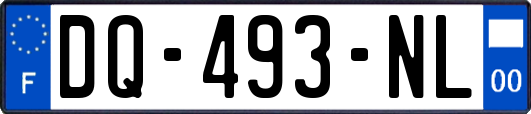 F

DQ-493-NL

00